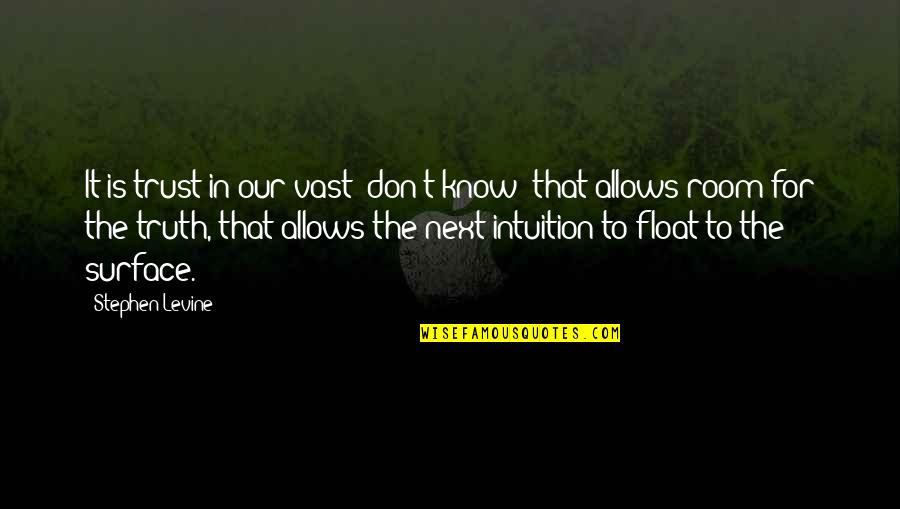 It is trust in our vast "don't know" that allows room for the truth, that allows the next intuition to float to the surface.

Stephen Levine

WISEFAMOUSQUOTES.COM